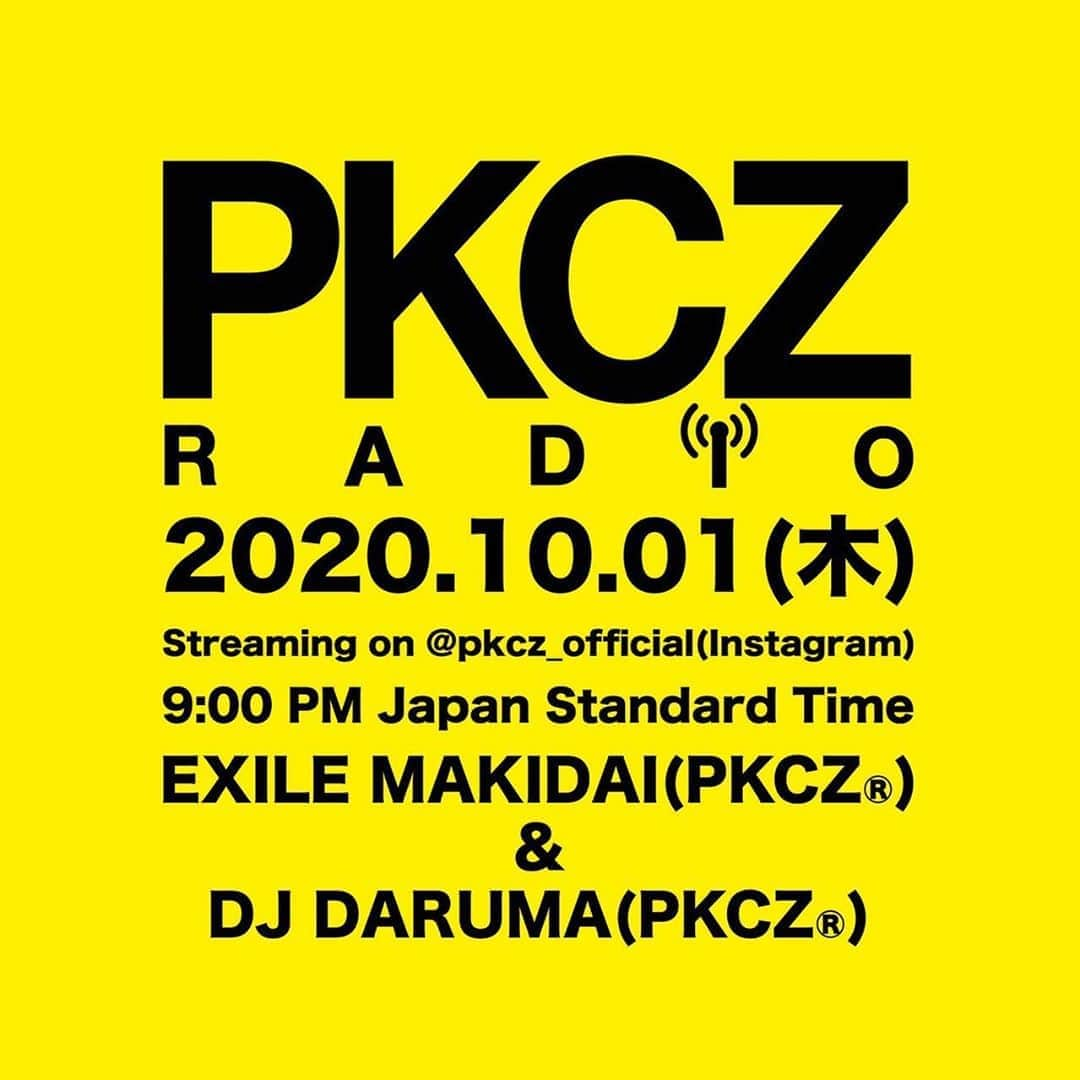 PKCZ

RADIO

2020.10.01(木)

Streaming on @pkcz_official(Instagram)

9:00 PM Japan Standard Time

EXILE MAKIDAI(PKCZ®)
&
DJ DARUMA(PKCZ®)